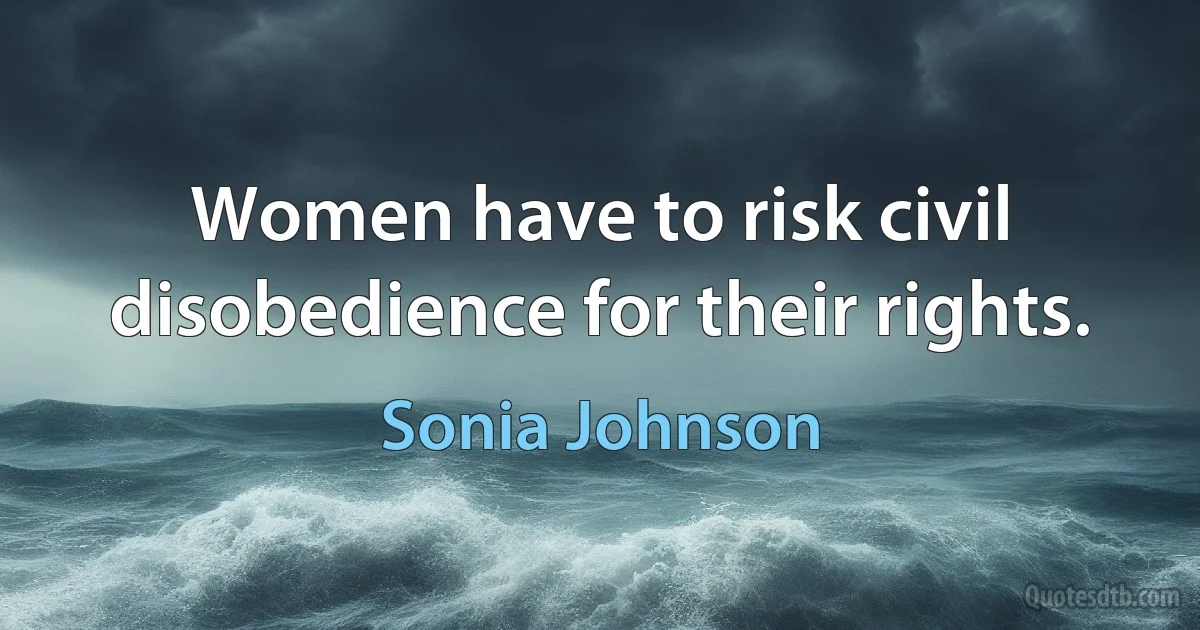 Women have to risk civil disobedience for their rights.

Sonia Johnson

Quotesdtb.com